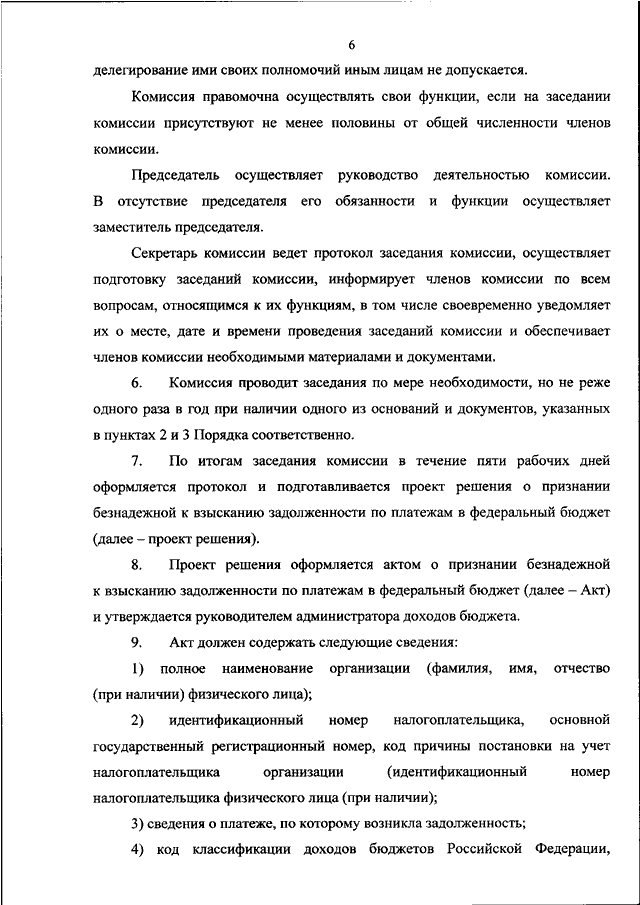 6

делегирование ими своих полномочий иным лицам не допускается.

Комиссия правомочна осуществлять свои функции, если на заседании комиссии присутствуют не менее половины от общей численности членов комиссии.

Председатель осуществляет руководство деятельностью комиссии. В отсутствие председателя его обязанности и функции осуществляет заместитель председателя.

Секретарь комиссии ведет протокол заседания комиссии, осуществляет подготовку заседаний комиссии, информирует членов комиссии по всем вопросам, относящимся к их функциям, в том числе своевременно уведомляет их о месте, дате и времени проведения заседаний комиссии и обеспечивает членов комиссии необходимыми материалами и документами.

6. Комиссия проводит заседания по мере необходимости, но не реже одного раза в год при наличии одного из оснований и документов, указанных в пунктах 2 и 3 Порядка соответственно.

7. По итогам заседания комиссии в течение пяти рабочих дней оформляется протокол и подготавливается проект решения о признании безнадежной к взысканию задолженности по платежам в федеральный бюджет (далее – проект решения).

8. Проект решения оформляется актом о признании безнадежной к взысканию задолженности по платежам в федеральный бюджет (далее – Акт) и утверждается руководителем администратора доходов бюджета.

9. Акт должен содержать следующие сведения:

1) полное наименование организации (фамилия, имя, отчество (при наличии) физического лица);

2) идентификационный номер налогоплательщика, основной государственный регистрационный номер, код причины постановки на учет налогоплательщика организации (идентификационный номер налогоплательщика физического лица (при наличии);

3) сведения о платеже, по которому возникла задолженность;

4) код классификации доходов бюджетов Российской Федерации,